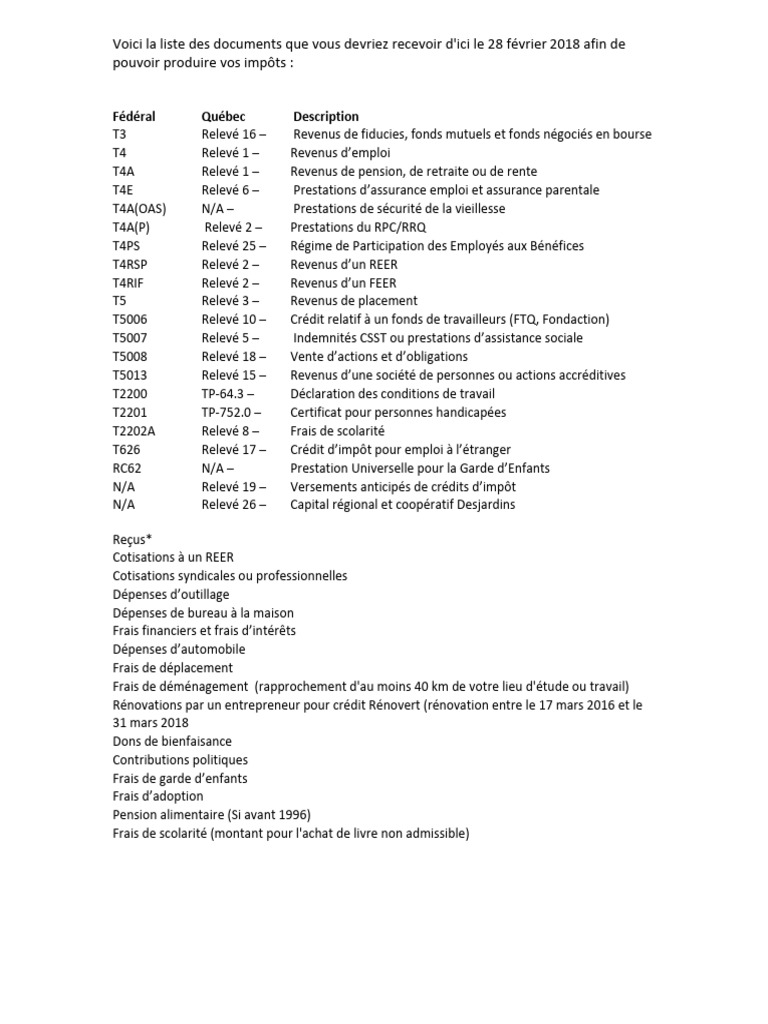 Voici la liste des documents que vous devriez recevoir d'ici le 28 février 2018 afin de pouvoir produire vos impôts :

| Fédéral | Québec | Description |
|---|---|---|
| T3 | Relevé 16 – | Revenus de fiducies, fonds mutuels et fonds négociés en bourse |
| T4 | Relevé 1 – | Revenus d'emploi |
| T4A | Relevé 1 – | Revenus de pension, de retraite ou de rente |
| T4E | Relevé 6 – | Prestations d'assurance emploi et assurance parentale |
| T4A(OAS) | N/A – | Prestations de sécurité de la vieillesse |
| T4A(P) | Relevé 2 – | Prestations du RPC/RRQ |
| T4PS | Relevé 25 – | Régime de Participation des Employés aux Bénéfices |
| T4RSP | Relevé 2 – | Revenus d'un REER |
| T4RIF | Relevé 2 – | Revenus d'un FEER |
| T5 | Relevé 3 – | Revenus de placement |
| T5006 | Relevé 10 – | Crédit relatif à un fonds de travailleurs (FTQ, Fondaction) |
| T5007 | Relevé 5 – | Indemnités CSST ou prestations d'assistance sociale |
| T5008 | Relevé 18 – | Vente d'actions et d'obligations |
| T5013 | Relevé 15 – | Revenus d'une société de personnes ou actions accréditives |
| T2200 | TP-64.3 – | Déclaration des conditions de travail |
| T2201 | TP-752.0 – | Certificat pour personnes handicapées |
| T2202A | Relevé 8 – | Frais de scolarité |
| T626 | Relevé 17 – | Crédit d'impôt pour emploi à l'étranger |
| RC62 | N/A – | Prestation Universelle pour la Garde d'Enfants |
| N/A | Relevé 19 – | Versements anticipés de crédits d'impôt |
| N/A | Relevé 26 – | Capital régional et coopératif Desjardins |

Reçus*
Cotisations à un REER
Cotisations syndicales ou professionnelles
Dépenses d'outillage
Dépenses de bureau à la maison
Frais financiers et frais d'intérêts
Dépenses d'automobile
Frais de déplacement
Frais de déménagement (rapprochement d'au moins 40 km de votre lieu d'étude ou travail)
Rénovations par un entrepreneur pour crédit Rénovert (rénovation entre le 17 mars 2016 et le 31 mars 2018
Dons de bienfaisance
Contributions politiques
Frais de garde d'enfants
Frais d'adoption
Pension alimentaire (Si avant 1996)
Frais de scolarité (montant pour l'achat de livre non admissible)